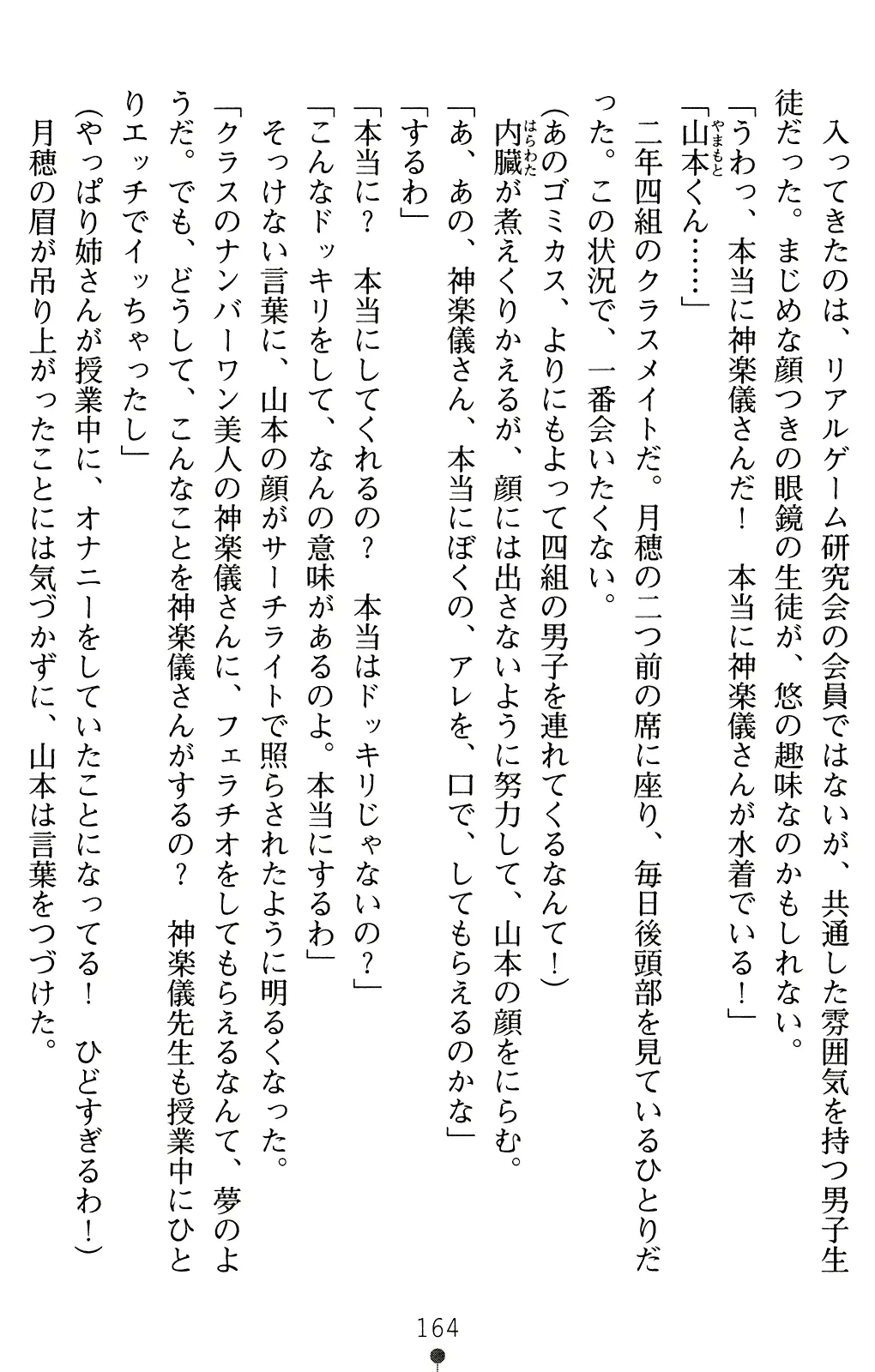 入ってきたのは、リアルゲーム研究会の会員ではないが、共通した雰囲気を持つ男子生徒だった。まじめな顔つきの眼鏡の生徒が、悠の趣味なのかもしれない。

「うわっ、本当に神楽儀さんだ！　本当に神楽儀さんが水着でいる！」

「山本(やまもと)くん……」

二年四組のクラスメイトだ。月穂の二つ前の席に座り、毎日後頭部を見ているひとりだった。この状況で、一番会いたくない。

（あのゴミカス、よりにもよって四組の男子を連れてくるなんて！）

内臓(はらわた)が煮えくりかえるが、顔には出さないように努力して、山本の顔をにらむ。

「あ、あの、神楽儀さん、本当にぼくの、アレを、口で、してもらえるのかな」

「するわ」

「本当に？　本当にしてくれるの？　本当はドッキリじゃないの？」

「こんなドッキリをして、なんの意味があるのよ。本当にするわ」

そっけない言葉に、山本の顔がサーチライトで照らされたように明るくなった。

「クラスのナンバーワン美人の神楽儀さんに、フェラチオをしてもらえるなんて、夢のようだ。でも、どうして、こんなことを神楽儀さんがするの？　神楽儀先生も授業中にひとりエッチでイッちゃったし」

（やっぱり姉さんが授業中に、オナニーをしていたことになってる！　ひどすぎるわ！）

月穂の眉が吊り上がったことには気づかずに、山本は言葉をつづけた。

164